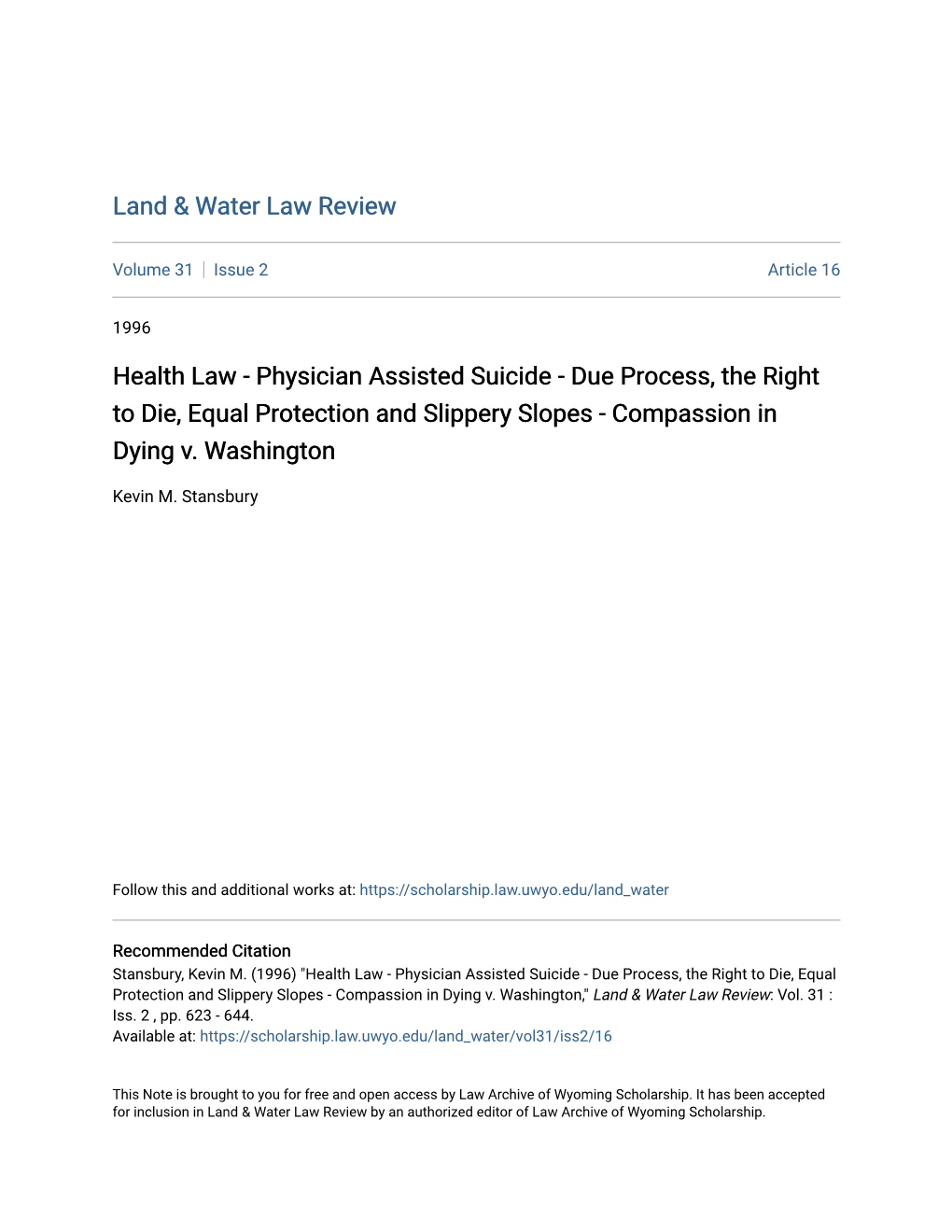 Land & Water Law Review

Volume 31 | Issue 2 Article 16

1996

Health Law - Physician Assisted Suicide - Due Process, the Right to Die, Equal Protection and Slippery Slopes - Compassion in Dying v. Washington

Kevin M. Stansbury

Follow this and additional works at: https://scholarship.law.uwyo.edu/land_water

Recommended Citation
Stansbury, Kevin M. (1996) "Health Law - Physician Assisted Suicide - Due Process, the Right to Die, Equal Protection and Slippery Slopes - Compassion in Dying v. Washington," Land & Water Law Review: Vol. 31 : Iss. 2 , pp. 623 - 644.
Available at: https://scholarship.law.uwyo.edu/land_water/vol31/iss2/16

This Note is brought to you for free and open access by Law Archive of Wyoming Scholarship. It has been accepted for inclusion in Land & Water Law Review by an authorized editor of Law Archive of Wyoming Scholarship.